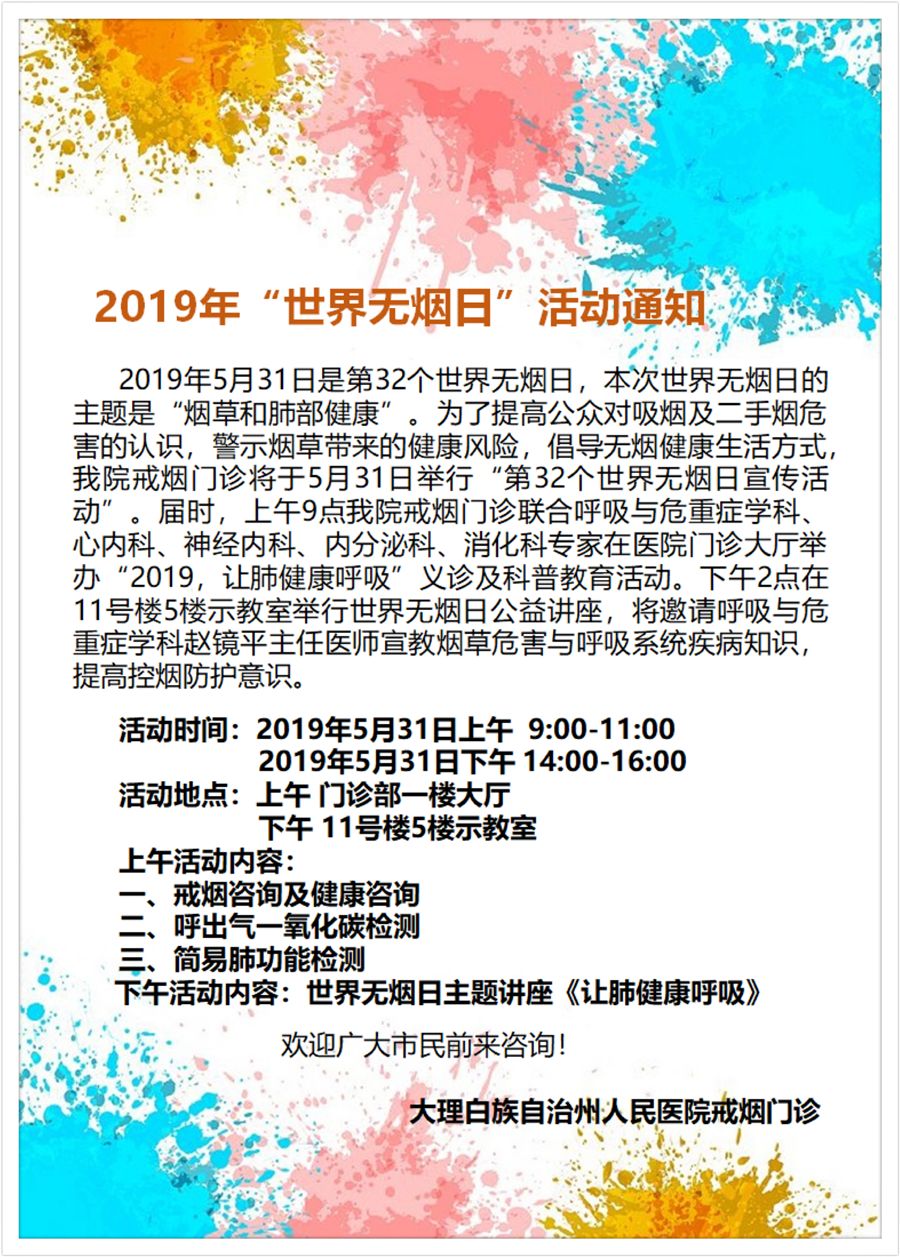 2019年“世界无烟日”活动通知

2019年5月31日是第32个世界无烟日，本次世界无烟日的主题是“烟草和肺部健康”。为了提高公众对吸烟及二手烟危害的认识，警示烟草带来的健康风险，倡导无烟健康生活方式，我院戒烟门诊将于5月31日举行“第32个世界无烟日宣传活动”。届时，上午9点我院戒烟门诊联合呼吸与危重症学科、心内科、神经内科、内分泌科、消化科专家在医院门诊大厅举办“2019，让肺健康呼吸”义诊及科普教育活动。下午2点在11号楼5楼示教室举行世界无烟日公益讲座，将邀请呼吸与危重症学科赵镜平主任医师宣教烟草危害与呼吸系统疾病知识，提高控烟防护意识。

活动时间：2019年5月31日上午 9:00-11:00
2019年5月31日下午 14:00-16:00
活动地点：上午 门诊部一楼大厅
下午 11号楼5楼示教室
上午活动内容：
一、戒烟咨询及健康咨询
二、呼出气一氧化碳检测
三、简易肺功能检测
下午活动内容：世界无烟日主题讲座《让肺健康呼吸》

欢迎广大市民前来咨询！

大理白族自治州人民医院戒烟门诊